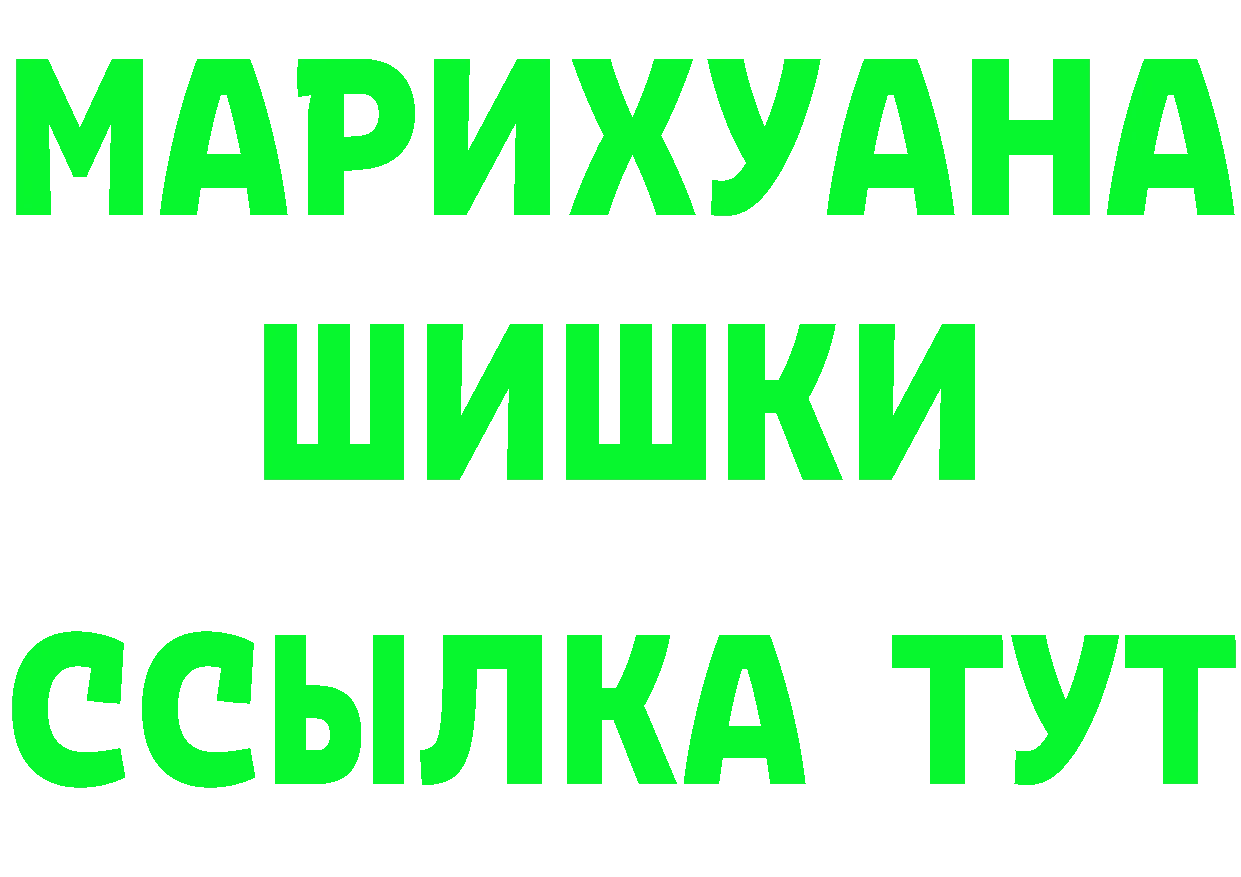 МАРИХУАНА ШИШКИ

ССЫЛКА ТУТ